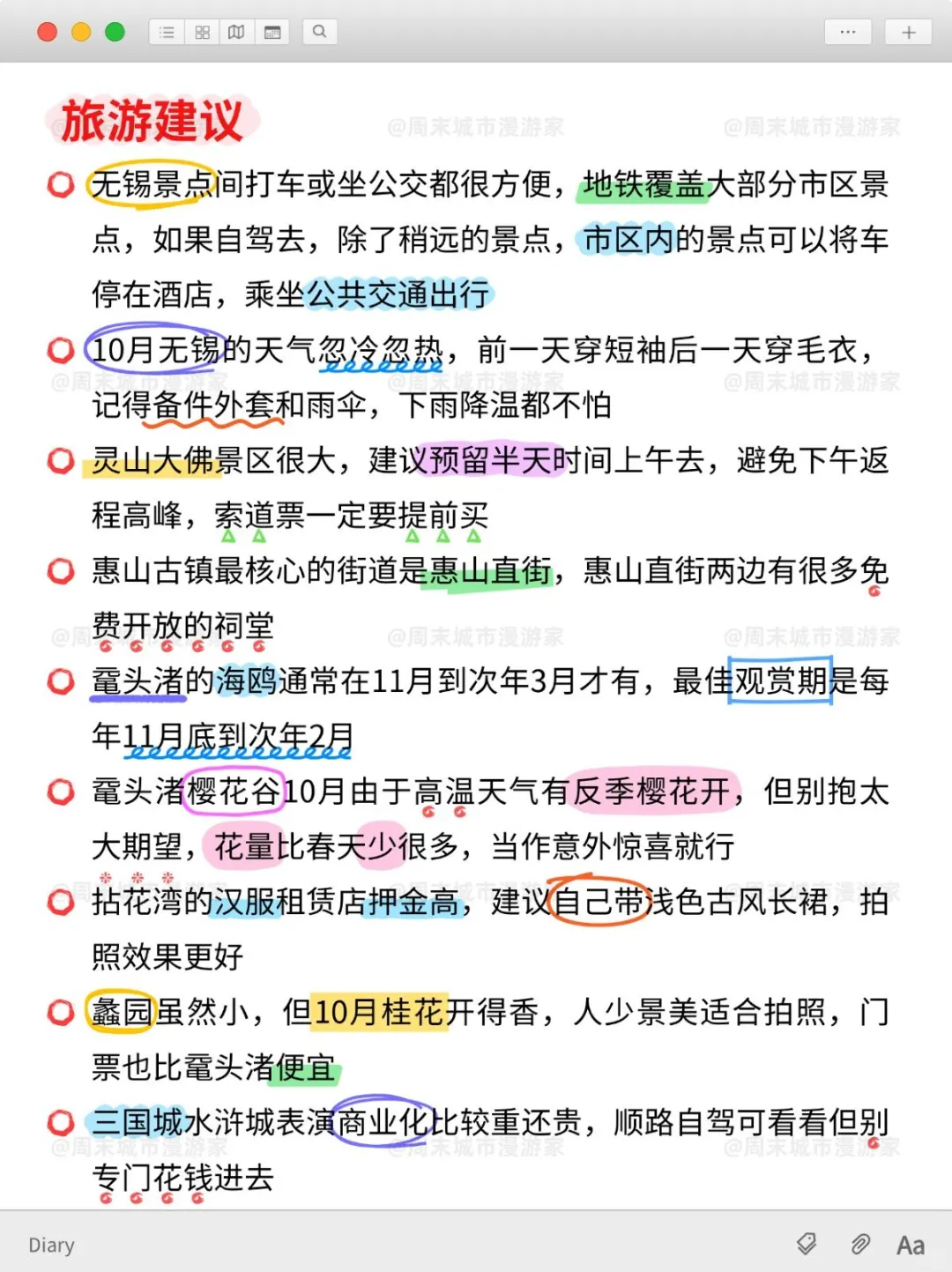 旅游建议

@周末城市漫游家 @周末城市漫游家

无锡景点间打车或坐公交都很方便，地铁覆盖大部分市区景点，如果自驾去，除了稍远的景点，市区内的景点可以将车停在酒店，乘坐公共交通出行

10月无锡的天气忽冷忽热，前一天穿短袖后一天穿毛衣，记得备件外套和雨伞，下雨降温都不怕

灵山大佛景区很大，建议预留半天时间上午去，避免下午返程高峰，索道票一定要提前买

惠山古镇最核心的街道是惠山直街，惠山直街两边有很多免费开放的祠堂

鼋头渚的海鸥通常在11月到次年3月才有，最佳观赏期是每年11月底到次年2月

鼋头渚樱花谷10月由于高温天气有反季樱花开，但别抱太大期望，花量比春天少很多，当作意外惊喜就行

拈花湾的汉服租赁店押金高，建议自己带浅色古风长裙，拍照效果更好

蠡园虽然小，但10月桂花开得香，人少景美适合拍照，门票也比鼋头渚便宜

三国城水浒城表演商业化比较重还贵，顺路自驾可看看但别专门花钱进去

Diary Aa